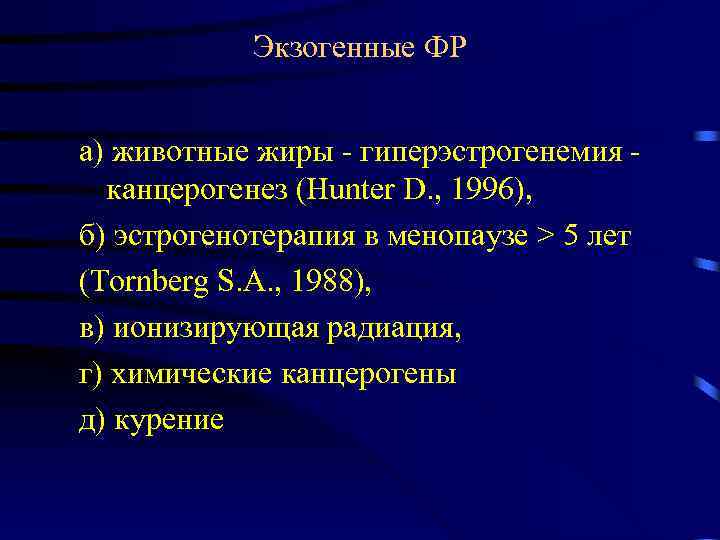 Экзогенные ФР

а) животные жиры - гиперэстрогенемия - канцерогенез (Hunter D., 1996),

б) эстрогенотерапия в менопаузе > 5 лет

(Tornberg S.A., 1988),

в) ионизирующая радиация,

г) химические канцерогены

д) курение